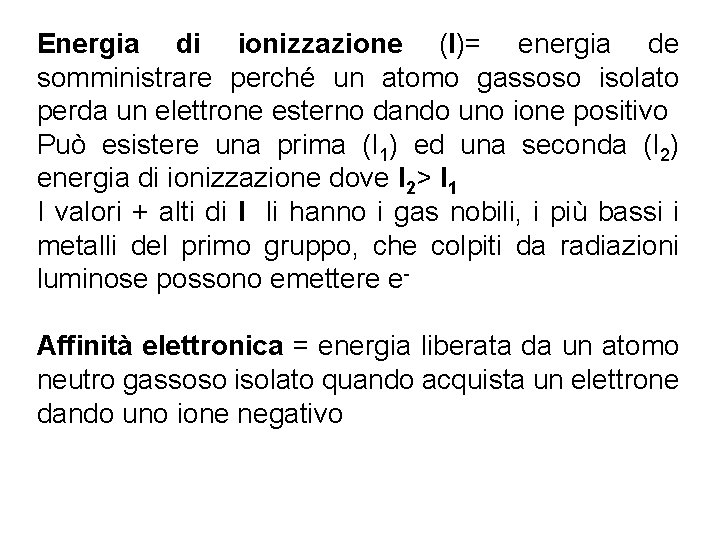 Energia di ionizzazione (I)= energia de somministrare perché un atomo gassoso isolato perda un elettrone esterno dando uno ione positivo
Può esistere una prima ($I_1$) ed una seconda ($I_2$) energia di ionizzazione dove $I_2 > I_1$
I valori + alti di I li hanno i gas nobili, i più bassi i metalli del primo gruppo, che colpiti da radiazioni luminose possono emettere $e^-$

Affinità elettronica = energia liberata da un atomo neutro gassoso isolato quando acquista un elettrone dando uno ione negativo